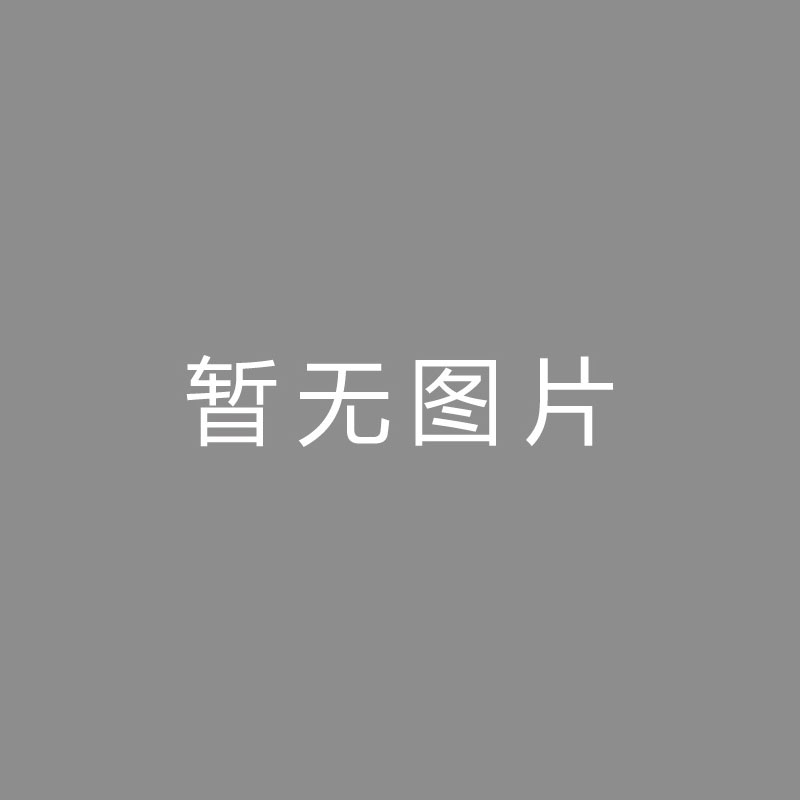 暂无图片